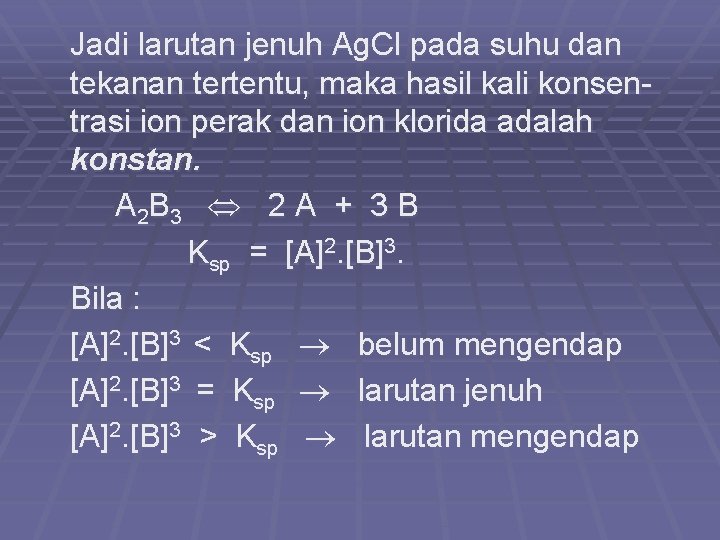 Jadi larutan jenuh AgCl pada suhu dan tekanan tertentu, maka hasil kali konsentrasi ion perak dan ion klorida adalah ***konstan.***

$A_2B_3 \Leftrightarrow 2A + 3B$

$K_{sp} = [A]^2.[B]^3.$

Bila :

$[A]^2.[B]^3 < K_{sp} \rightarrow$ belum mengendap

$[A]^2.[B]^3 = K_{sp} \rightarrow$ larutan jenuh

$[A]^2.[B]^3 > K_{sp} \rightarrow$ larutan mengendap